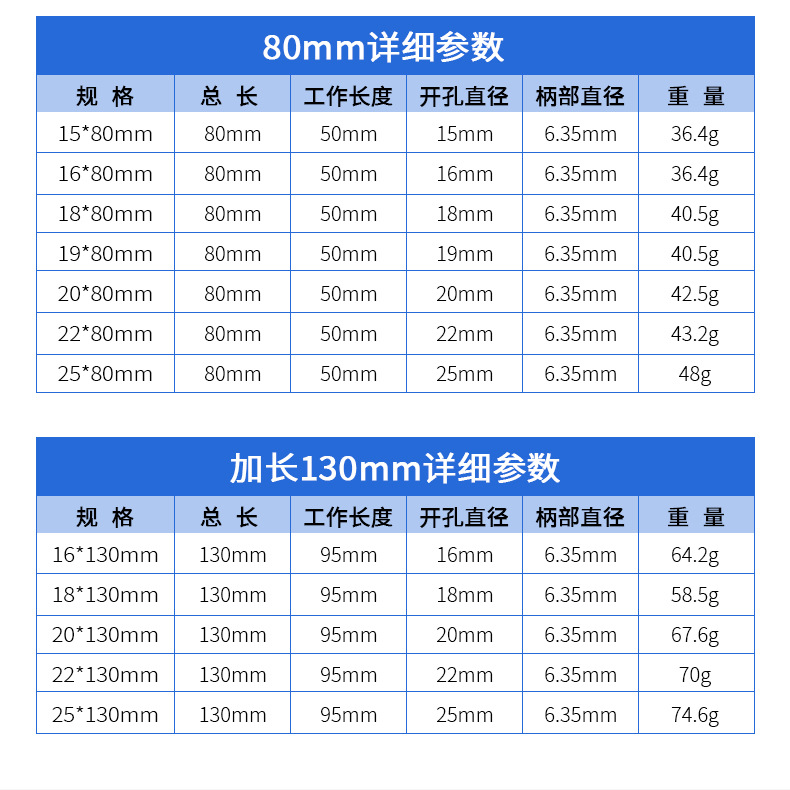 80mm详细参数

| 规 格 | 总 长 | 工作长度 | 开孔直径 | 柄部直径 | 重 量 |
|---|---|---|---|---|---|
| 15*80mm | 80mm | 50mm | 15mm | 6.35mm | 36.4g |
| 16*80mm | 80mm | 50mm | 16mm | 6.35mm | 36.4g |
| 18*80mm | 80mm | 50mm | 18mm | 6.35mm | 40.5g |
| 19*80mm | 80mm | 50mm | 19mm | 6.35mm | 40.5g |
| 20*80mm | 80mm | 50mm | 20mm | 6.35mm | 42.5g |
| 22*80mm | 80mm | 50mm | 22mm | 6.35mm | 43.2g |
| 25*80mm | 80mm | 50mm | 25mm | 6.35mm | 48g |

加长130mm详细参数

| 规 格 | 总 长 | 工作长度 | 开孔直径 | 柄部直径 | 重 量 |
|---|---|---|---|---|---|
| 16*130mm | 130mm | 95mm | 16mm | 6.35mm | 64.2g |
| 18*130mm | 130mm | 95mm | 18mm | 6.35mm | 58.5g |
| 20*130mm | 130mm | 95mm | 20mm | 6.35mm | 67.6g |
| 22*130mm | 130mm | 95mm | 22mm | 6.35mm | 70g |
| 25*130mm | 130mm | 95mm | 25mm | 6.35mm | 74.6g |